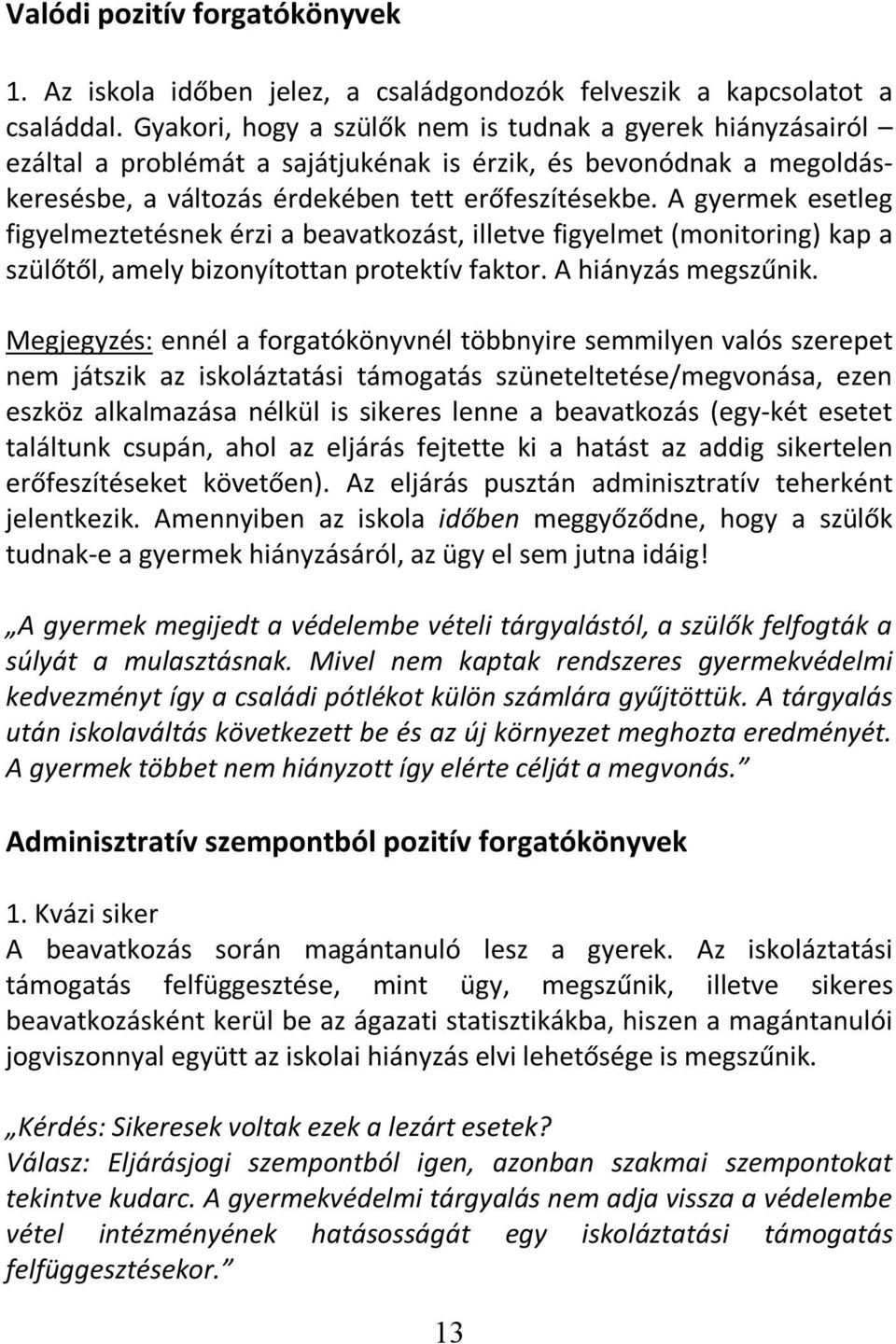 Valódi pozitív forgatókönyvek

1. Az iskola időben jelez, a családgondozók felveszik a kapcsolatot a családdal. Gyakori, hogy a szülők nem is tudnak a gyerek hiányzásairól – ezáltal a problémát a sajátjukénak is érzik, és bevonódnak a megoldáskeresésbe, a változás érdekében tett erőfeszítésekbe. A gyermek esetleg figyelmeztetésnek érzi a beavatkozást, illetve figyelmet (monitoring) kap a szülőtől, amely bizonyítottan protektív faktor. A hiányzás megszűnik.

Megjegyzés: ennél a forgatókönyvnél többnyire semmilyen valós szerepet nem játszik az iskoláztatási támogatás szüneteltetése/megvonása, ezen eszköz alkalmazása nélkül is sikeres lenne a beavatkozás (egy-két esetet találtunk csupán, ahol az eljárás fejtette ki a hatást az addig sikertelen erőfeszítéseket követően). Az eljárás pusztán adminisztratív teherként jelentkezik. Amennyiben az iskola időben meggyőződne, hogy a szülők tudnak-e a gyermek hiányzásáról, az ügy el sem jutna idáig!

„A gyermek megijedt a védelembe vételi tárgyalástól, a szülők felfogták a súlyát a mulasztásnak. Mivel nem kaptak rendszeres gyermekvédelmi kedvezményt így a családi pótlékot külön számlára gyűjtöttük. A tárgyalás után iskolaváltás következett be és az új környezet meghozta eredményét. A gyermek többet nem hiányzott így elérte célját a megvonás.”

Adminisztratív szempontból pozitív forgatókönyvek

1. Kvázi siker
A beavatkozás során magántanuló lesz a gyerek. Az iskoláztatási támogatás felfüggesztése, mint ügy, megszűnik, illetve sikeres beavatkozásként kerül be az ágazati statisztikákba, hiszen a magántanulói jogviszonnyal együtt az iskolai hiányzás elvi lehetősége is megszűnik.

„Kérdés: Sikeresek voltak ezek a lezárt esetek?
Válasz: Eljárásjogi szempontból igen, azonban szakmai szempontokat tekintve kudarc. A gyermekvédelmi tárgyalás nem adja vissza a védelembe vétel intézményének hatásosságát egy iskoláztatási támogatás felfüggesztésekor.”

13